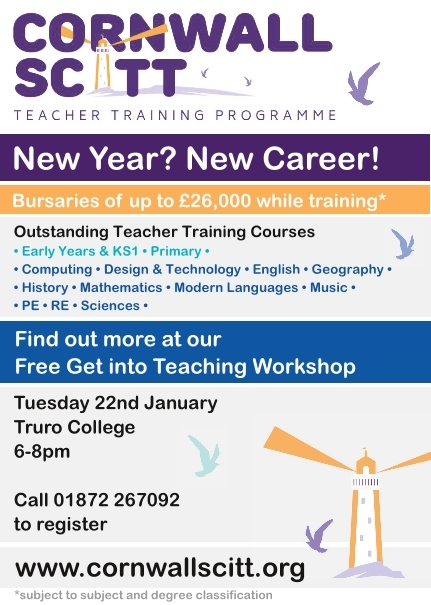 CORNWALL
SCITT
TEACHER TRAINING PROGRAMME

New Year? New Career!

Bursaries of up to £26,000 while training*

Outstanding Teacher Training Courses
• Early Years & KS1 • Primary •
• Computing • Design & Technology • English • Geography •
• History • Mathematics • Modern Languages • Music •
• PE • RE • Sciences •

Find out more at our
Free Get into Teaching Workshop

Tuesday 22nd January
Truro College
6-8pm

Call 01872 267092
to register

www.cornwallscitt.org

*subject to subject and degree classification